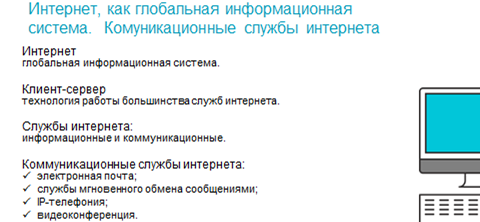 Интернет, как глобальная информационная система. Комуникационные службы интернета

Интернет
глобальная информационная система.

Клиент-сервер
технология работы большинства служб интернета.

Службы интернета:
информационные и коммуникационные.

Коммуникационные службы интернета:
✓ электронная почта;
✓ службы мгновенного обмена сообщениями;
✓ IP-телефония;
✓ видеоконференция.